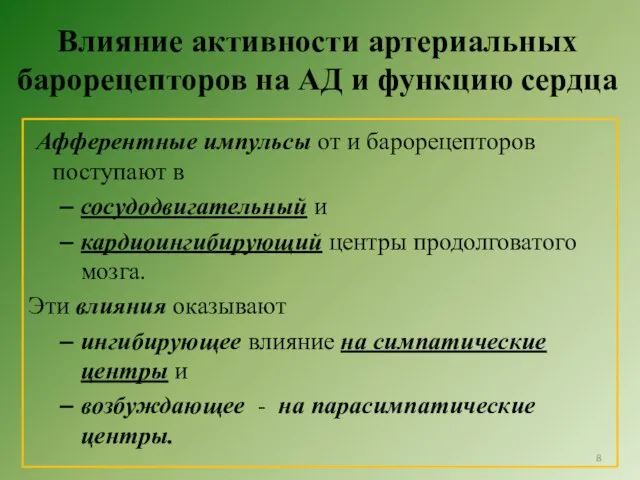 Влияние активности артериальных барорецепторов на АД и функцию сердца

Афферентные импульсы от и барорецепторов поступают в

– сосудодвигательный и

– кардиоингибирующий центры продолговатого мозга.

Эти влияния оказывают

– ингибирующее влияние на симпатические центры и

– возбуждающее - на парасимпатические центры.

8